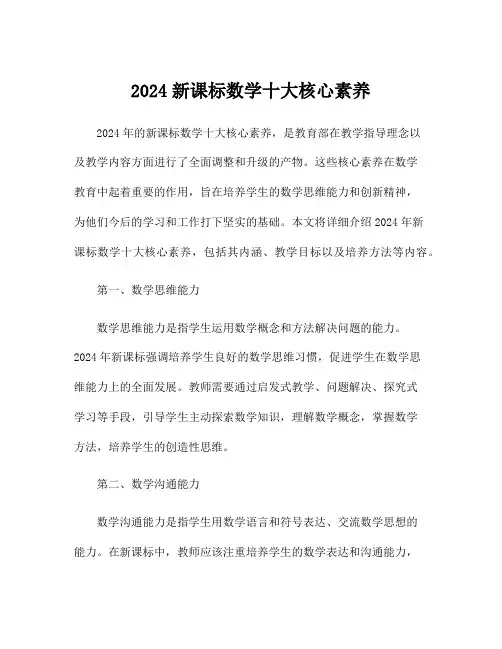 2024 新课标数学十大核心素养

2024 年的新课标数学十大核心素养，是教育部在教学指导理念以及教学内容方面进行了全面调整和升级的产物。这些核心素养在数学教育中起着重要的作用，旨在培养学生的数学思维能力和创新精神，为他们今后的学习和工作打下坚实的基础。本文将详细介绍 2024 年新课标数学十大核心素养，包括其内涵、教学目标以及培养方法等内容。

第一、数学思维能力

数学思维能力是指学生运用数学概念和方法解决问题的能力。2024 年新课标强调培养学生良好的数学思维习惯，促进学生在数学思维能力上的全面发展。教师需要通过启发式教学、问题解决、探究式学习等手段，引导学生主动探索数学知识，理解数学概念，掌握数学方法，培养学生的创造性思维。

第二、数学沟通能力

数学沟通能力是指学生用数学语言和符号表达、交流数学思想的能力。在新课标中，教师应该注重培养学生的数学表达和沟通能力，